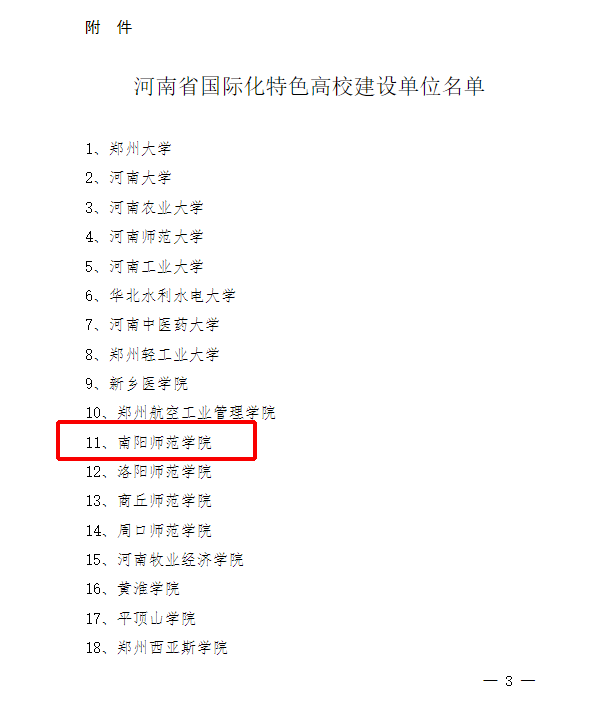 附 件

河南省国际化特色高校建设单位名单

1、郑州大学
2、河南大学
3、河南农业大学
4、河南师范大学
5、河南工业大学
6、华北水利水电大学
7、河南中医药大学
8、郑州轻工业大学
9、新乡医学院
10、郑州航空工业管理学院
11、南阳师范学院
12、洛阳师范学院
13、商丘师范学院
14、周口师范学院
15、河南牧业经济学院
16、黄淮学院
17、平顶山学院
18、郑州西亚斯学院

— 3 —